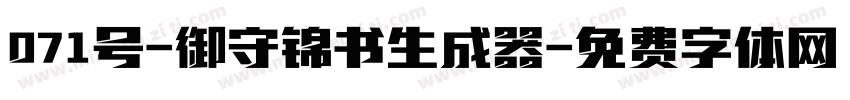 071号-御守锦书生成器-免费字体网